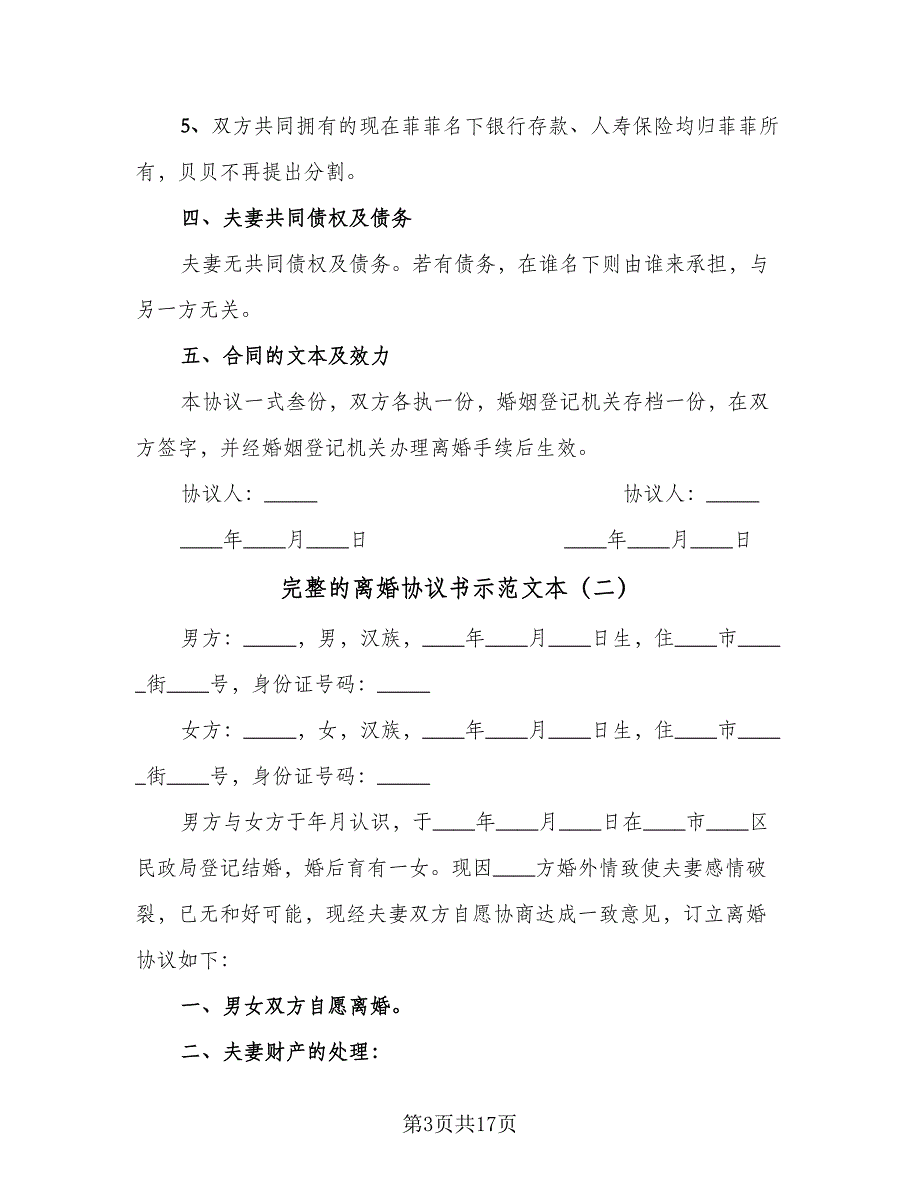 5、双方共同拥有的现在菲菲名下银行存款、人寿保险均归菲菲所有，贝贝不再提出分割。

四、夫妻共同债权及债务

夫妻无共同债权及债务。若有债务，在谁名下则由谁来承担，与另一方无关。

五、合同的文本及效力

本协议一式叁份，双方各执一份，婚姻登记机关存档一份，在双方签字，并经婚姻登记机关办理离婚手续后生效。

协议人：_____　　　　　　　　　　协议人：_____

____年____月____日　　　　　　　____年____月____日

完整的离婚协议书示范文本（二）

男方：_____，男，汉族，____年____月____日生，住____市_____街____号，身份证号码：_____

女方：_____，女，汉族，____年____月____日生，住____市_____街____号，身份证号码：_____

男方与女方于年月认识，于____年____月____日在____市____区民政局登记结婚，婚后育有一女。现因____方婚外情致使夫妻感情破裂，已无和好可能，现经夫妻双方自愿协商达成一致意见，订立离婚协议如下：

一、男女双方自愿离婚。

二、夫妻财产的处理：

第3页共17页